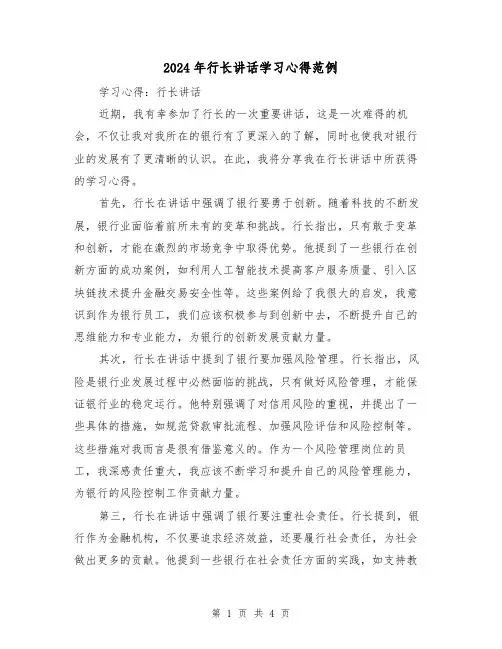 2024年行长讲话学习心得范例

学习心得：行长讲话

近期，我有幸参加了行长的一次重要讲话，这是一次难得的机会，不仅让我对我所在的银行有了更深入的了解，同时也使我对银行业的发展有了更清晰的认识。在此，我将分享我在行长讲话中所获得的学习心得。

首先，行长在讲话中强调了银行要勇于创新。随着科技的不断发展，银行业面临着前所未有的变革和挑战。行长指出，只有敢于变革和创新，才能在激烈的市场竞争中取得优势。他提到了一些银行在创新方面的成功案例，如利用人工智能技术提高客户服务质量、引入区块链技术提升金融交易安全性等。这些案例给了我很大的启发，我意识到作为银行员工，我们应该积极参与到创新中去，不断提升自己的思维能力和专业能力，为银行的创新发展贡献力量。

其次，行长在讲话中提到了银行要加强风险管理。行长指出，风险是银行业发展过程中必然面临的挑战，只有做好风险管理，才能保证银行业的稳定运行。他特别强调了对信用风险的重视，并提出了一些具体的措施，如规范贷款审批流程、加强风险评估和风险控制等。这些措施对我而言是很有借鉴意义的。作为一个风险管理岗位的员工，我深感责任重大，我应该不断学习和提升自己的风险管理能力，为银行的风险控制工作贡献力量。

第三，行长在讲话中强调了银行要注重社会责任。行长提到，银行作为金融机构，不仅要追求经济效益，还要履行社会责任，为社会做出更多的贡献。他提到一些银行在社会责任方面的实践，如支持教

第 1 页 共 4 页